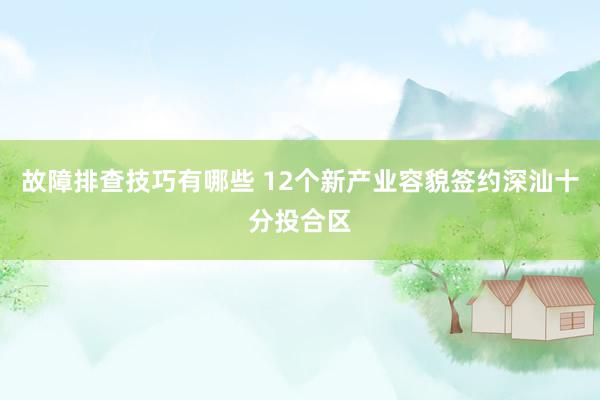 故障排查技巧有哪些 12个新产业容貌签约深汕十分投合区